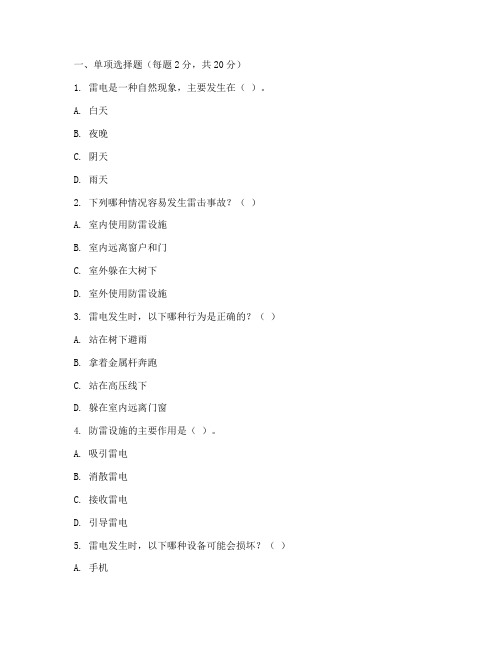 一、单项选择题（每题 2 分，共 20 分）

1. 雷电是一种自然现象，主要发生在（ ）。

A. 白天

B. 夜晚

C. 阴天

D. 雨天

2. 下列哪种情况容易发生雷击事故？（ ）

A. 室内使用防雷设施

B. 室内远离窗户和门

C. 室外躲在大树下

D. 室外使用防雷设施

3. 雷电发生时，以下哪种行为是正确的？（ ）

A. 站在树下避雨

B. 拿着金属杆奔跑

C. 站在高压线下

D. 躲在室内远离门窗

4. 防雷设施的主要作用是（ ）。

A. 吸引雷电

B. 消散雷电

C. 接收雷电

D. 引导雷电

5. 雷电发生时，以下哪种设备可能会损坏？（ ）

A. 手机